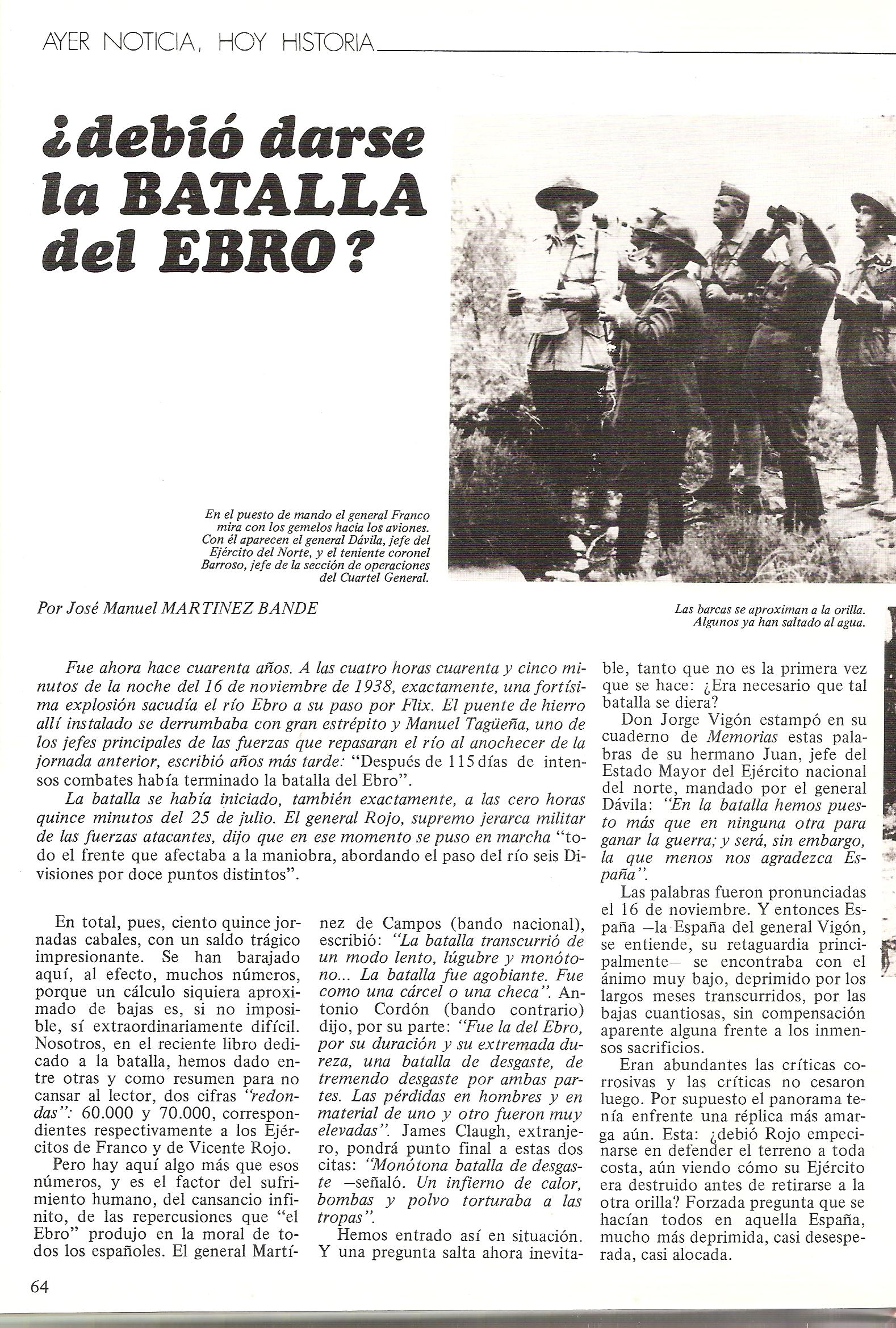 AYER NOTICIA, HOY HISTORIA

¿debió darse la BATALLA del EBRO?

En el puesto de mando el general Franco mira con los gemelos hacia los aviones. Con él aparecen el general Dávila, jefe del Ejército del Norte, y el teniente coronel Barroso, jefe de la sección de operaciones del Cuartel General.

Por José Manuel MARTINEZ BANDE

Las barcas se aproximan a la orilla. Algunos ya han saltado al agua.

Fue ahora hace cuarenta años. A las cuatro horas cuarenta y cinco minutos de la noche del 16 de noviembre de 1938, exactamente, una fortísima explosión sacudía el río Ebro a su paso por Flix. El puente de hierro allí instalado se derrumbaba con gran estrépito y Manuel Tagüeña, uno de los jefes principales de las fuerzas que repasaran el río al anochecer de la jornada anterior, escribió años más tarde: "Después de 115 días de intensos combates había terminado la batalla del Ebro".

La batalla se había iniciado, también exactamente, a las cero horas quince minutos del 25 de julio. El general Rojo, supremo jerarca militar de las fuerzas atacantes, dijo que en ese momento se puso en marcha "todo el frente que afectaba a la maniobra, abordando el paso del río seis Divisiones por doce puntos distintos".

En total, pues, ciento quince jornadas cabales, con un saldo trágico impresionante. Se han barajado aquí, al efecto, muchos números, porque un cálculo siquiera aproximado de bajas es, si no imposible, sí extraordinariamente difícil. Nosotros, en el reciente libro dedicado a la batalla, hemos dado entre otras y como resumen para no cansar al lector, dos cifras "redondas": 60.000 y 70.000, correspondientes respectivamente a los Ejércitos de Franco y de Vicente Rojo.

Pero hay aquí algo más que esos números, y es el factor del sufrimiento humano, del cansancio infinito, de las repercusiones que "el Ebro" produjo en la moral de todos los españoles. El general Martínez de Campos (bando nacional), escribió: "La batalla transcurrió de un modo lento, lúgubre y monótono... La batalla fue agobiante. Fue como una cárcel o una checa". Antonio Cordón (bando contrario) dijo, por su parte: "Fue la del Ebro, por su duración y su extremada dureza, una batalla de desgaste, de tremendo desgaste por ambas partes. Las pérdidas en hombres y en material de uno y otro fueron muy elevadas". James Claugh, extranjero, pondrá punto final a estas dos citas: "Monótona batalla de desgaste —señaló. Un infierno de calor, bombas y polvo torturaba a las tropas".

Hemos entrado así en situación. Y una pregunta salta ahora inevitable, tanto que no es la primera vez que se hace: ¿Era necesario que tal batalla se diera?

Don Jorge Vigón estampó en su cuaderno de Memorias estas palabras de su hermano Juan, jefe del Estado Mayor del Ejército nacional del norte, mandado por el general Dávila: "En la batalla hemos puesto más que en ninguna otra para ganar la guerra; y será, sin embargo, la que menos nos agradezca España".

Las palabras fueron pronunciadas el 16 de noviembre. Y entonces España —la España del general Vigón, se entiende, su retaguardia principalmente— se encontraba con el ánimo muy bajo, deprimido por los largos meses transcurridos, por las bajas cuantiosas, sin compensación aparente alguna frente a los inmensos sacrificios.

Eran abundantes las críticas corrosivas y las críticas no cesaron luego. Por supuesto el panorama tenía enfrente una réplica más amarga aún. Esta: ¿debió Rojo empecinarse en defender el terreno a toda costa, aún viendo cómo su Ejército era destruido antes de retirarse a la otra orilla? Forzada pregunta que se hacían todos en aquella España, mucho más deprimida, casi desesperada, casi alocada.

64